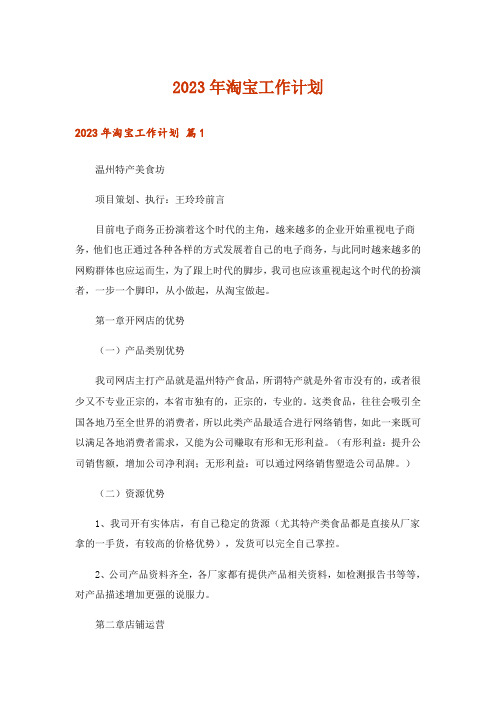 2023年淘宝工作计划

2023年淘宝工作计划 篇1

温州特产美食坊

项目策划、执行：王玲玲前言

目前电子商务正扮演着这个时代的主角，越来越多的企业开始重视电子商务，他们也正通过各种各样的方式发展着自己的电子商务，与此同时越来越多的网购群体也应运而生，为了跟上时代的脚步，我司也应该重视起这个时代的扮演者，一步一个脚印，从小做起，从淘宝做起。

第一章开网店的优势

（一）产品类别优势

我司网店主打产品就是温州特产食品，所谓特产就是外省市没有的，或者很少又不专业正宗的，本省市独有的，正宗的，专业的。这类食品，往往会吸引全国各地乃至全世界的消费者，所以此类产品最适合进行网络销售，如此一来既可以满足各地消费者需求，又能为公司赚取有形和无形利益。（有形利益：提升公司销售额，增加公司净利润；无形利益：可以通过网络销售塑造公司品牌。）

（二）资源优势

1、我司开有实体店，有自己稳定的货源（尤其特产类食品都是直接从厂家拿的一手货，有较高的价格优势），发货可以完全自己掌控。

2、公司产品资料齐全，各厂家都有提供产品相关资料，如检测报告书等等，对产品描述增加更强的说服力。

第二章店铺运营